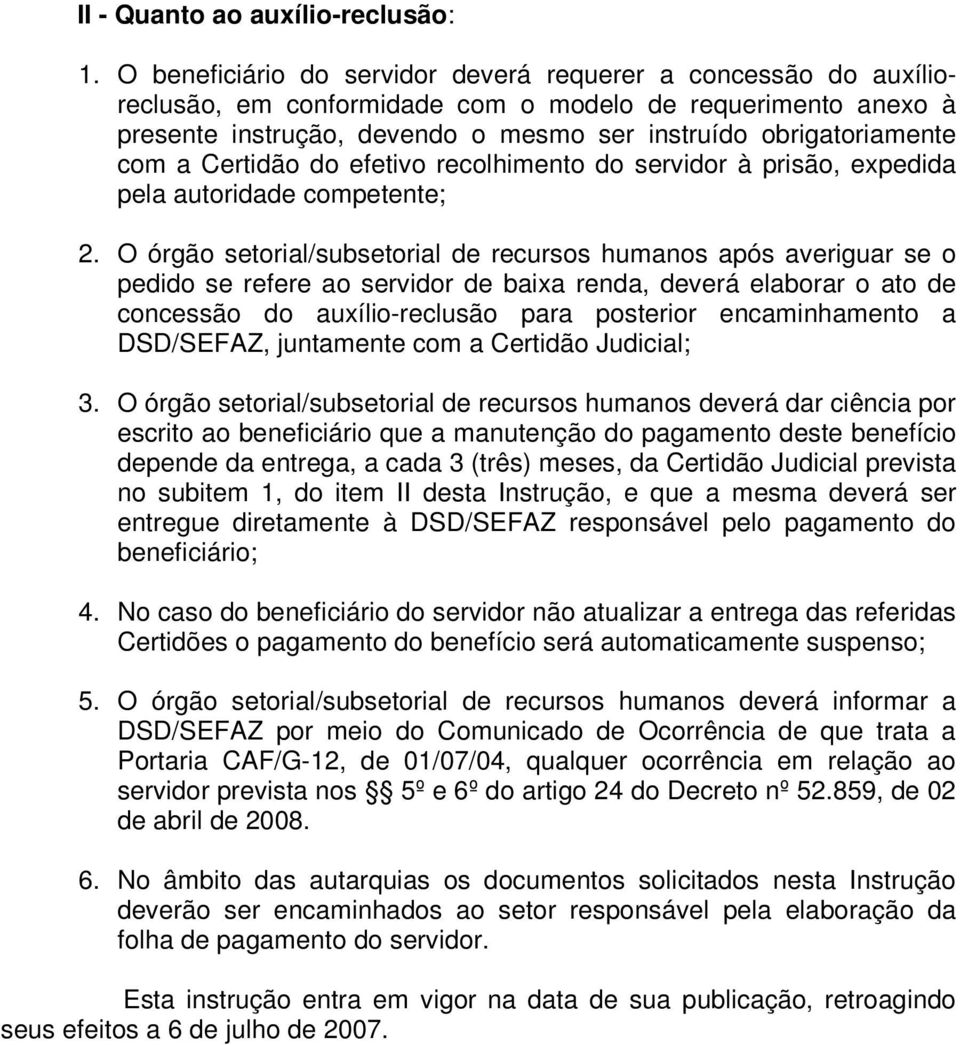 II - Quanto ao auxílio-reclusão:

1. O beneficiário do servidor deverá requerer a concessão do auxílio-reclusão, em conformidade com o modelo de requerimento anexo à presente instrução, devendo o mesmo ser instruído obrigatoriamente com a Certidão do efetivo recolhimento do servidor à prisão, expedida pela autoridade competente;

2. O órgão setorial/subsetorial de recursos humanos após averiguar se o pedido se refere ao servidor de baixa renda, deverá elaborar o ato de concessão do auxílio-reclusão para posterior encaminhamento a DSD/SEFAZ, juntamente com a Certidão Judicial;

3. O órgão setorial/subsetorial de recursos humanos deverá dar ciência por escrito ao beneficiário que a manutenção do pagamento deste benefício depende da entrega, a cada 3 (três) meses, da Certidão Judicial prevista no subitem 1, do item II desta Instrução, e que a mesma deverá ser entregue diretamente à DSD/SEFAZ responsável pelo pagamento do beneficiário;

4. No caso do beneficiário do servidor não atualizar a entrega das referidas Certidões o pagamento do benefício será automaticamente suspenso;

5. O órgão setorial/subsetorial de recursos humanos deverá informar a DSD/SEFAZ por meio do Comunicado de Ocorrência de que trata a Portaria CAF/G-12, de 01/07/04, qualquer ocorrência em relação ao servidor prevista nos §§ 5º e 6º do artigo 24 do Decreto nº 52.859, de 02 de abril de 2008.

6. No âmbito das autarquias os documentos solicitados nesta Instrução deverão ser encaminhados ao setor responsável pela elaboração da folha de pagamento do servidor.

Esta instrução entra em vigor na data de sua publicação, retroagindo seus efeitos a 6 de julho de 2007.